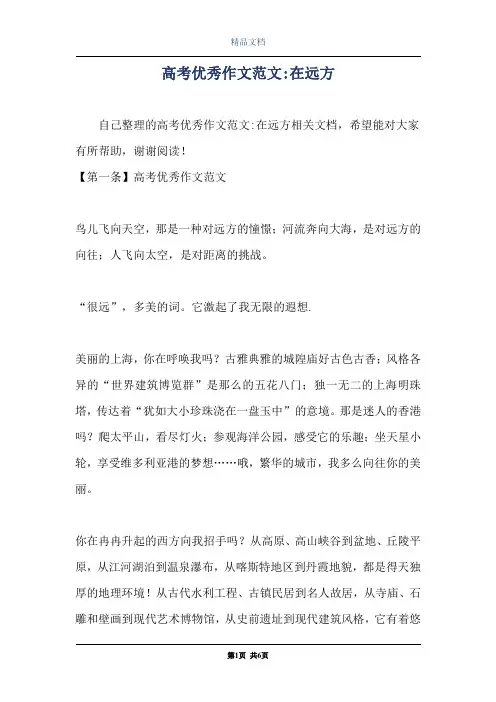 精品文档

高考优秀作文范文:在远方

自己整理的高考优秀作文范文:在远方相关文档，希望能对大家有所帮助，谢谢阅读！

【第一条】高考优秀作文范文

鸟儿飞向天空，那是一种对远方的憧憬；河流奔向大海，是对远方的向往；人飞向太空，是对距离的挑战。

“很远”，多美的词。它激起了我无限的遐想.

美丽的上海，你在呼唤我吗？古雅典雅的城隍庙好古色古香；风格各异的“世界建筑博览群”是那么的五花八门；独一无二的上海明珠塔，传达着“犹如大小珍珠浇在一盘玉中”的意境。那是迷人的香港吗？爬太平山，看尽灯火；参观海洋公园，感受它的乐趣；坐天星小轮，享受维多利亚港的梦想……哦，繁华的城市，我多么向往你的美丽。

你在冉冉升起的西方向我招手吗？从高原、高山峡谷到盆地、丘陵平原，从江河湖泊到温泉瀑布，从喀斯特地区到丹霞地貌，都是得天独厚的地理环境！从古代水利工程、古镇民居到名人故居，从寺庙、石雕和壁画到现代艺术博物馆，从史前遗址到现代建筑风格，它有着悠

第1页 共6页